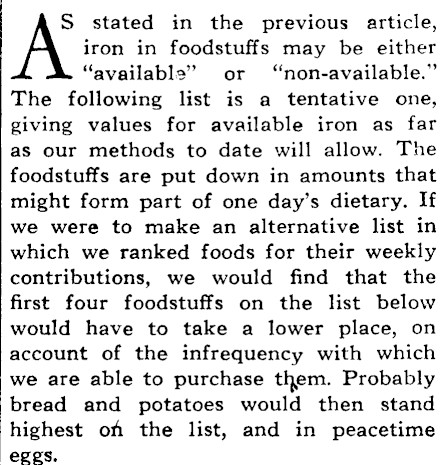 AS stated in the previous article, iron in foodstuffs may be either "available" or "non-available." The following list is a tentative one, giving values for available iron as far as our methods to date will allow. The foodstuffs are put down in amounts that might form part of one day's dietary. If we were to make an alternative list in which we ranked foods for their weekly contributions, we would find that the first four foodstuffs on the list below would have to take a lower place, on account of the infrequency with which we are able to purchase them. Probably bread and potatoes would then stand highest on the list, and in peacetime eggs.